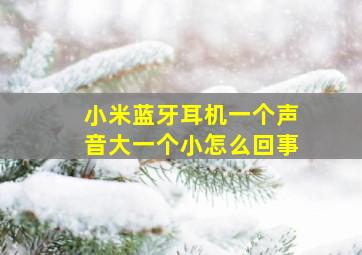 小米蓝牙耳机一个声音大一个小怎么回事